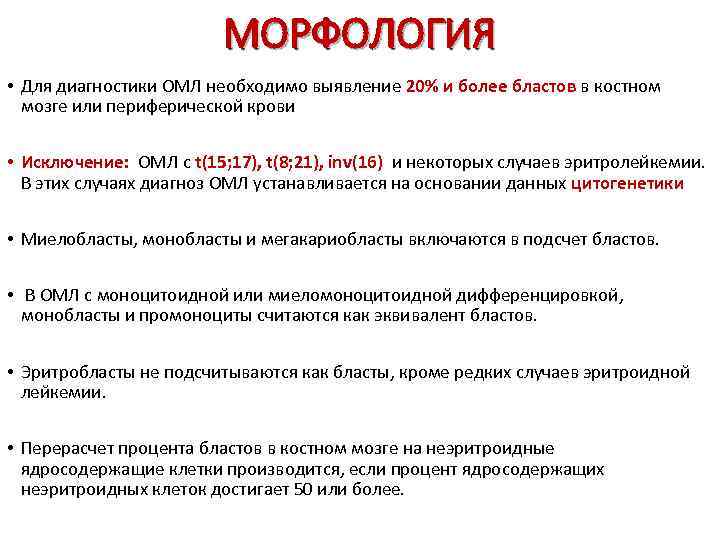 МОРФОЛОГИЯ

• Для диагностики ОМЛ необходимо выявление 20% и более бластов в костном мозге или периферической крови

• Исключение: ОМЛ с t(15;17), t(8;21), inv(16) и некоторых случаев эритролейкемии. В этих случаях диагноз ОМЛ устанавливается на основании данных цитогенетики

• Миелобласты, монобласты и мегакариобласты включаются в подсчет бластов.

• В ОМЛ с моноцитоидной или миеломоноцитоидной дифференцировкой, монобласты и промоноциты считаются как эквивалент бластов.

• Эритробласты не подсчитываются как бласты, кроме редких случаев эритроидной лейкемии.

• Перерасчет процента бластов в костном мозге на неэритроидные ядросодержащие клетки производится, если процент ядросодержащих неэритроидных клеток достигает 50 или более.